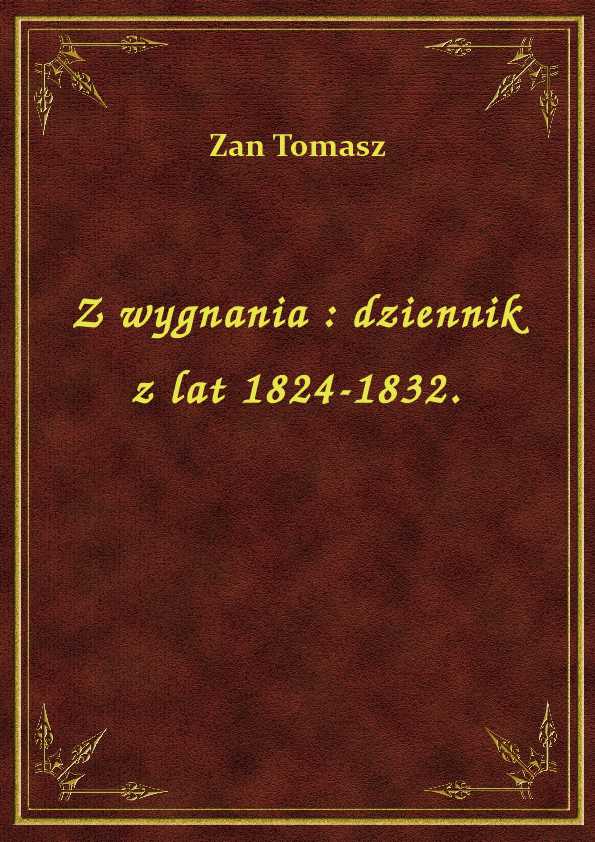 Zan Tomasz

Z wygnania : dziennik z lat 1824-1832.